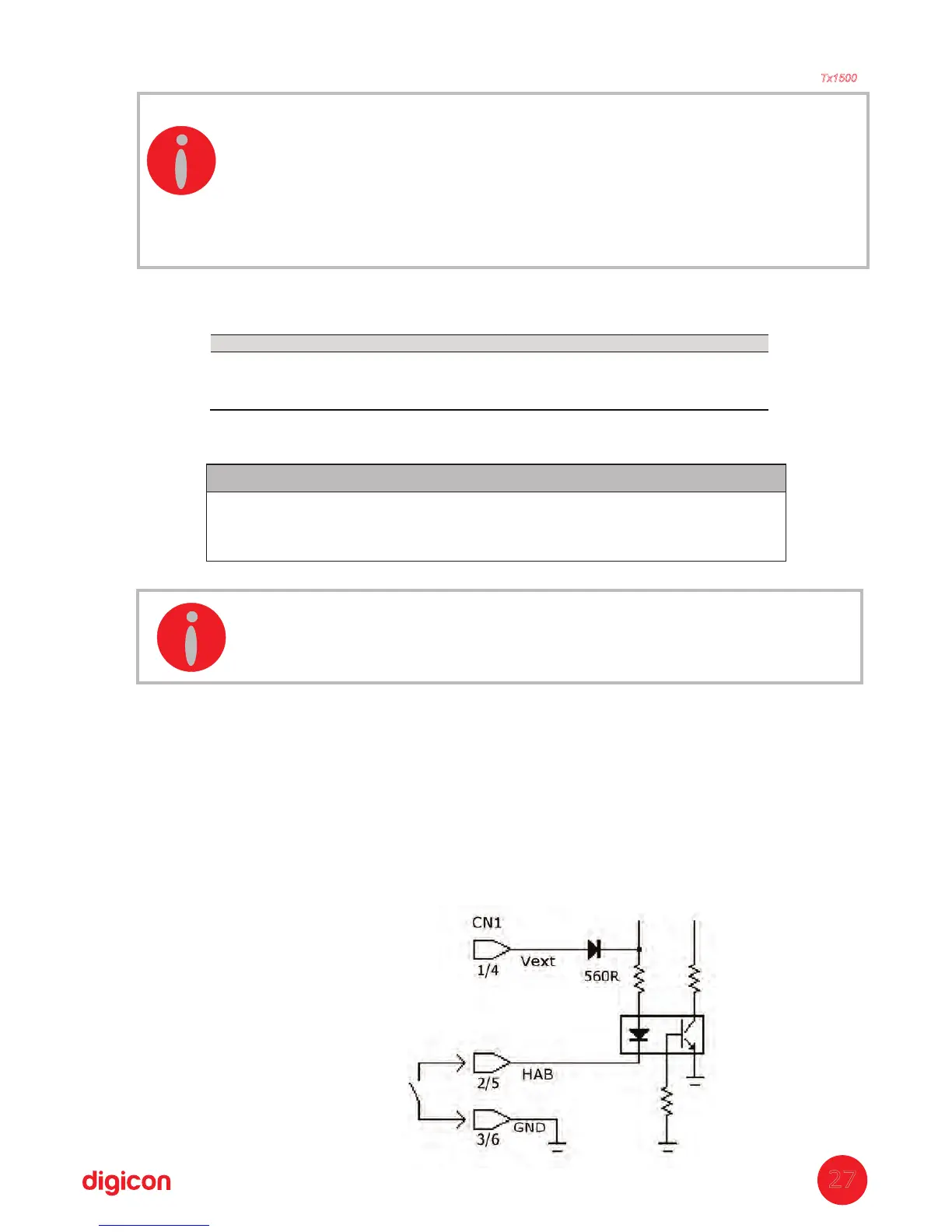 Tx1500

CN1

1/4

Vext

560R

2/5

HAB

3/6

GND

digicon

27